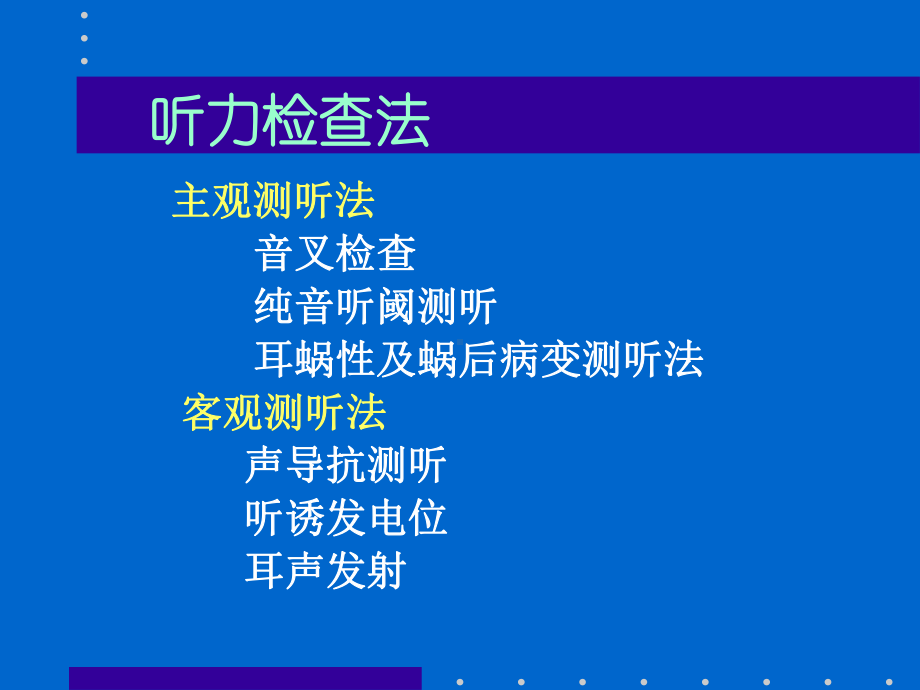 听力检查法

主观测听法

音叉检查

纯音听阈测听

耳蜗性及蜗后病变测听法

客观测听法

声导抗测听

听诱发电位

耳声发射